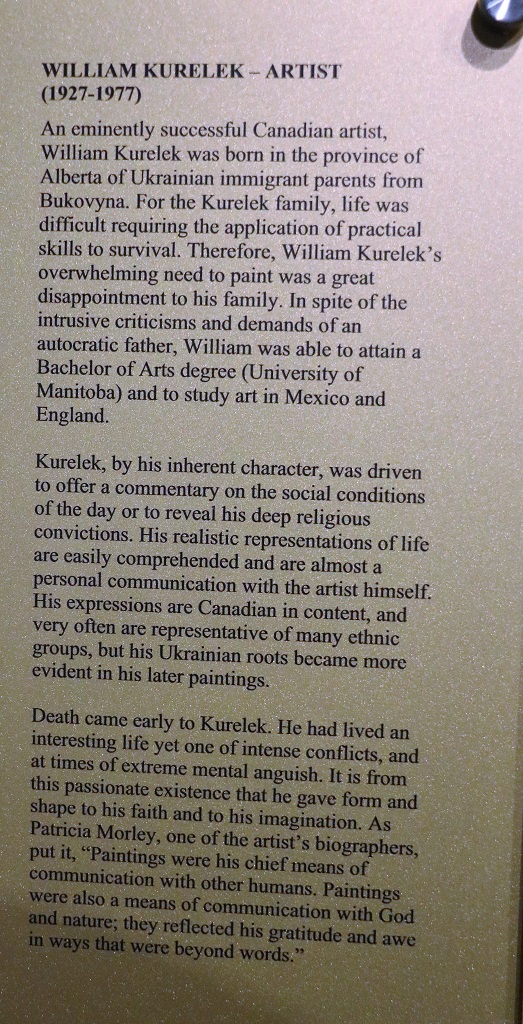 WILLIAM KURELEK – ARTIST
(1927-1977)

An eminently successful Canadian artist, William Kurelek was born in the province of Alberta of Ukrainian immigrant parents from Bukovyna. For the Kurelek family, life was difficult requiring the application of practical skills to survival. Therefore, William Kurelek's overwhelming need to paint was a great disappointment to his family. In spite of the intrusive criticisms and demands of an autocratic father, William was able to attain a Bachelor of Arts degree (University of Manitoba) and to study art in Mexico and England.

Kurelek, by his inherent character, was driven to offer a commentary on the social conditions of the day or to reveal his deep religious convictions. His realistic representations of life are easily comprehended and are almost a personal communication with the artist himself. His expressions are Canadian in content, and very often are representative of many ethnic groups, but his Ukrainian roots became more evident in his later paintings.

Death came early to Kurelek. He had lived an interesting life yet one of intense conflicts, and at times of extreme mental anguish. It is from this passionate existence that he gave form and shape to his faith and to his imagination. As Patricia Morley, one of the artist's biographers, put it, "Paintings were his chief means of communication with other humans. Paintings were also a means of communication with God and nature; they reflected his gratitude and awe in ways that were beyond words."